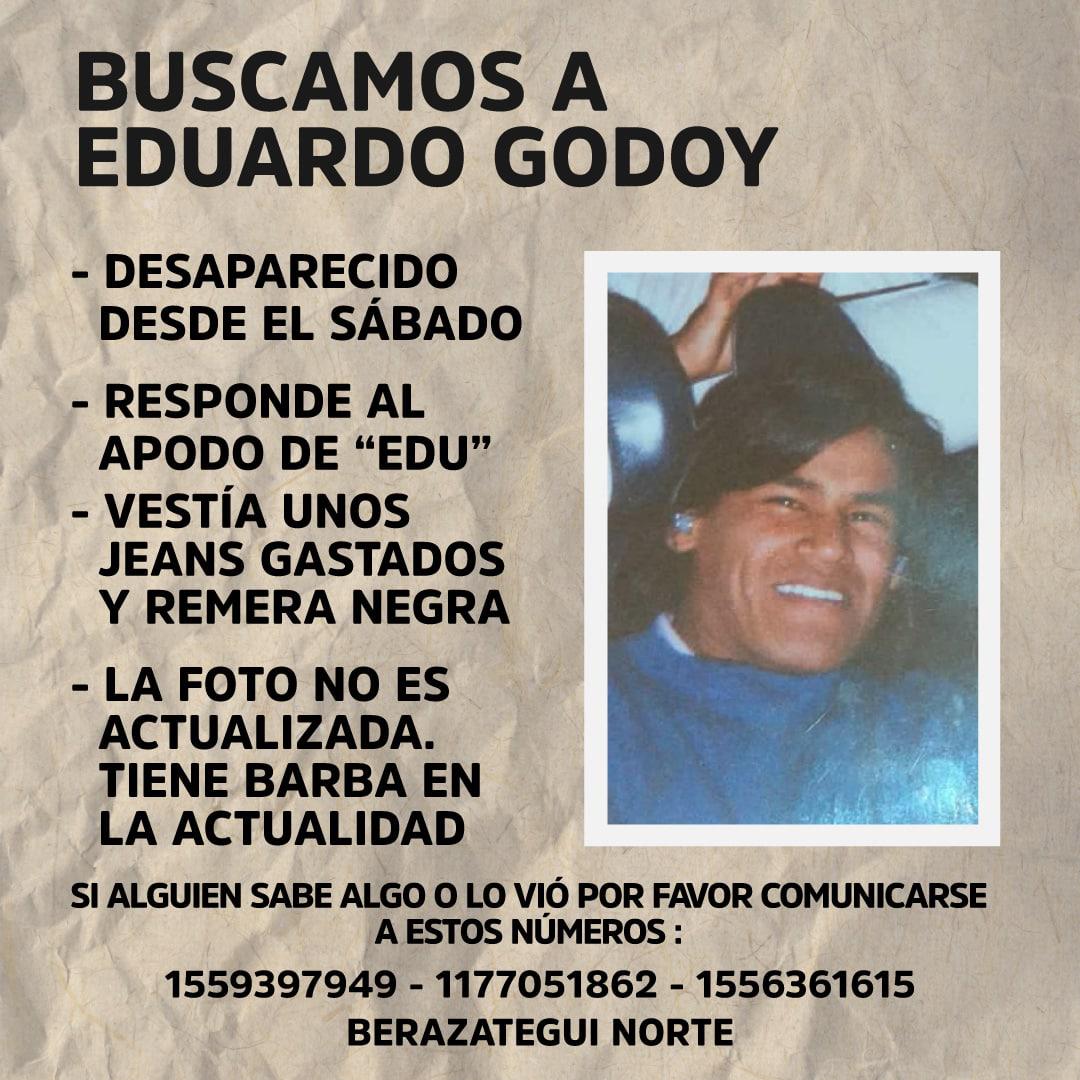 BUSCAMOS A
EDUARDO GODOY

- DESAPARECIDO DESDE EL SÁBADO

- RESPONDE AL APODO DE “EDU”

- VESTÍA UNOS JEANS GASTADOS Y REMERA NEGRA

- LA FOTO NO ES ACTUALIZADA. TIENE BARBA EN LA ACTUALIDAD

SI ALGUIEN SABE ALGO O LO VIÓ POR FAVOR COMUNICARSE A ESTOS NÚMEROS :

1559397949 - 1177051862 - 1556361615

BERAZATEGUI NORTE